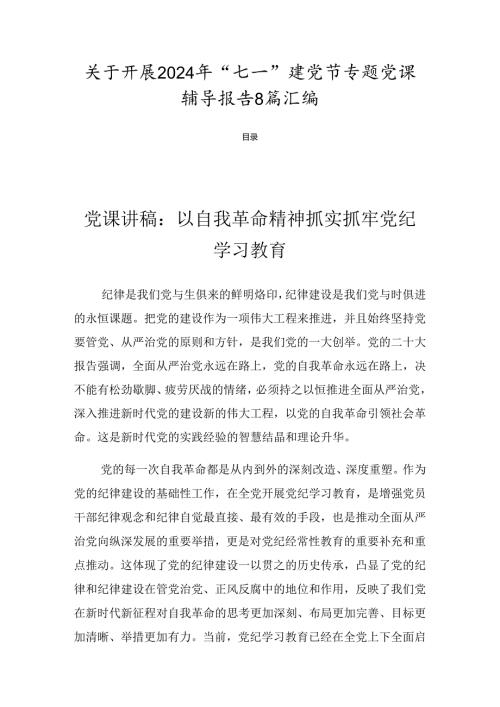 关于开展2024年“七一”建党节专题党课辅导报告8篇汇编

目录

党课讲稿：以自我革命精神抓实抓牢党纪学习教育

纪律是我们党与生俱来的鲜明烙印，纪律建设是我们党与时俱进的永恒课题。把党的建设作为一项伟大工程来推进，并且始终坚持党要管党、从严治党的原则和方针，是我们党的一大创举。党的二十大报告强调，全面从严治党永远在路上，党的自我革命永远在路上，决不能有松劲歇脚、疲劳厌战的情绪，必须持之以恒推进全面从严治党，深入推进新时代党的建设新的伟大工程，以党的自我革命引领社会革命。这是新时代党的实践经验的智慧结晶和理论升华。

党的每一次自我革命都是从内到外的深刻改造、深度重塑。作为党的纪律建设的基础性工作，在全党开展党纪学习教育，是增强党员干部纪律观念和纪律自觉最直接、最有效的手段，也是推动全面从严治党向纵深发展的重要举措，更是对党纪经常性教育的重要补充和重点推动。这体现了党的纪律建设一以贯之的历史传承，凸显了党的纪律和纪律建设在管党治党、正风反腐中的地位和作用，反映了我们党在新时代新征程对自我革命的思考更加深刻、布局更加完善、目标更加清晰、举措更加有力。当前，党纪学习教育已经在全党上下全面启